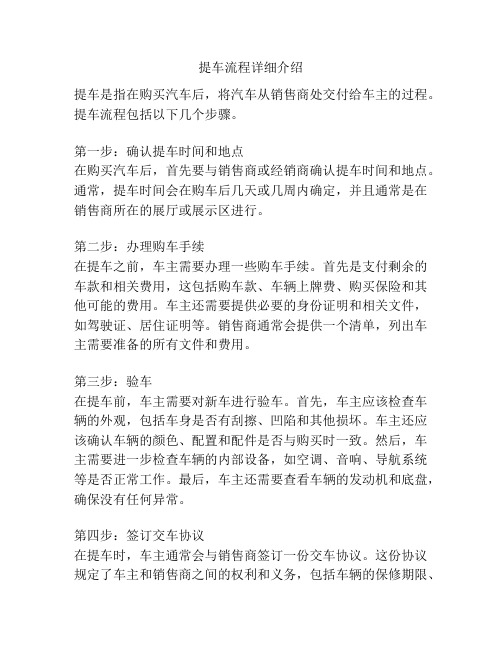 提车流程详细介绍

提车是指在购买汽车后，将汽车从销售商处交付给车主的过程。提车流程包括以下几个步骤。

第一步：确认提车时间和地点
在购买汽车后，首先要与销售商或经销商确认提车时间和地点。通常，提车时间会在购车后几天或几周内确定，并且通常是在销售商所在的展厅或展示区进行。

第二步：办理购车手续
在提车之前，车主需要办理一些购车手续。首先是支付剩余的车款和相关费用，这包括购车款、车辆上牌费、购买保险和其他可能的费用。车主还需要提供必要的身份证明和相关文件，如驾驶证、居住证明等。销售商通常会提供一个清单，列出车主需要准备的所有文件和费用。

第三步：验车
在提车前，车主需要对新车进行验车。首先，车主应该检查车辆的外观，包括车身是否有刮擦、凹陷和其他损坏。车主还应该确认车辆的颜色、配置和配件是否与购买时一致。然后，车主需要进一步检查车辆的内部设备，如空调、音响、导航系统等是否正常工作。最后，车主还需要查看车辆的发动机和底盘，确保没有任何异常。

第四步：签订交车协议
在提车时，车主通常会与销售商签订一份交车协议。这份协议规定了车主和销售商之间的权利和义务，包括车辆的保修期限、